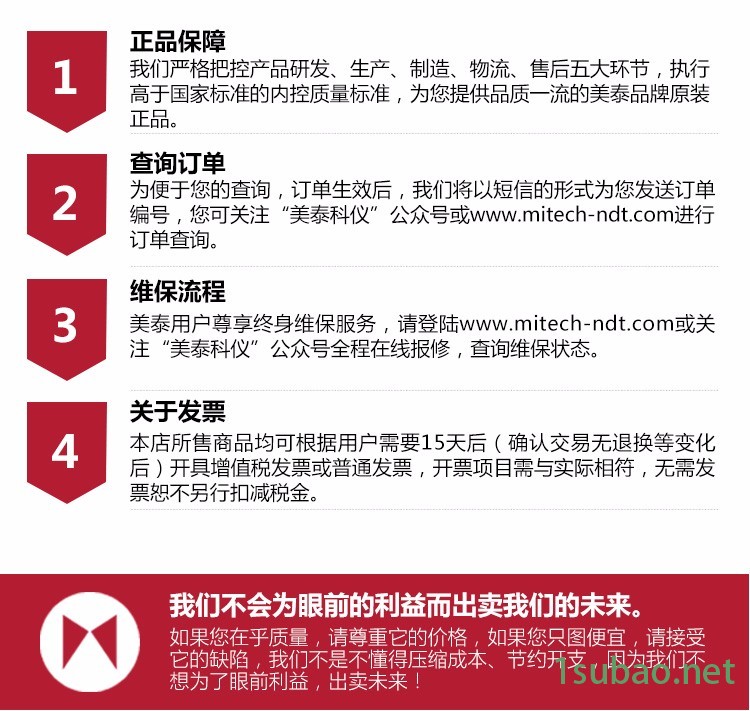 1

正品保障

我们严格把控产品研发、生产、制造、物流、售后五大环节，执行高于国家标准的内控质量标准，为您提供品质一流的美泰品牌原装正品。

2

查询订单

为便于您的查询，订单生效后，我们将以短信的形式为您发送订单编号，您可关注“美泰科仪”公众号或www.mitech-ndt.com进行订单查询。

3

维保流程

美泰用户尊享终身维保服务，请登陆www.mitech-ndt.com或关注“美泰科仪”公众号全程在线报修，查询维保状态。

4

关于发票

本店所售商品均可根据用户需要15天后（确认交易无退换等变化后）开具增值税发票或普通发票，开票项目需与实际相符，无需发票恕不另行扣减税金。

我们不会为眼前的利益而出卖我们的未来。

如果您在乎质量，请尊重它的价格，如果您只图便宜，请接受它的缺陷，我们不是不懂得压缩成本、节约开支，因为我们不想为了眼前利益，出卖未来！

1subao.net